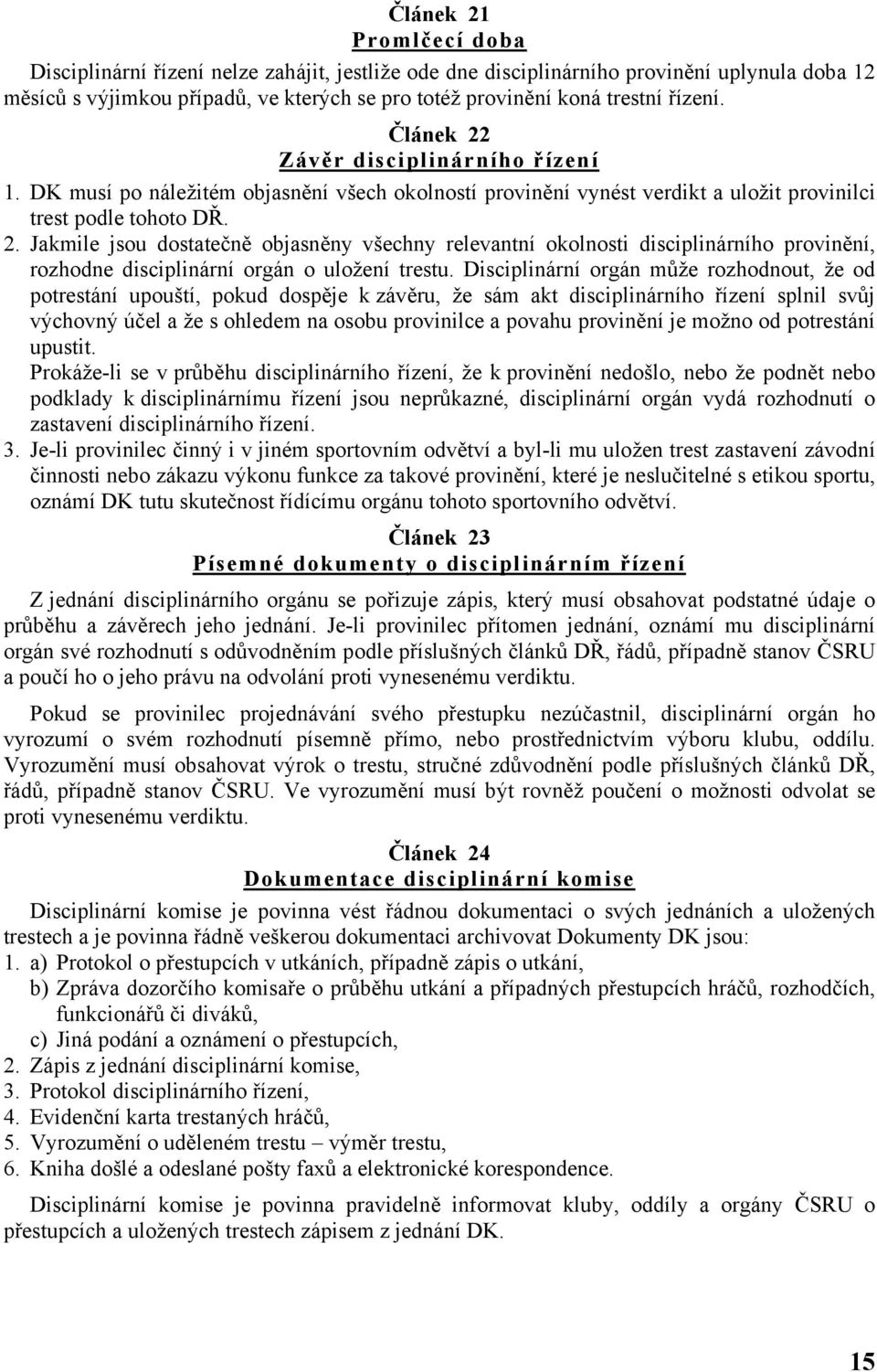 Článek 21
Promlčecí doba

Disciplinární řízení nelze zahájit, jestliže ode dne disciplinárního provinění uplynula doba 12 měsíců s výjimkou případů, ve kterých se pro totéž provinění koná trestní řízení.

Článek 22
Závěr disciplinárního řízení

1. DK musí po náležitém objasnění všech okolností provinění vynést verdikt a uložit provinilci trest podle tohoto DŘ.
2. Jakmile jsou dostatečně objasněny všechny relevantní okolnosti disciplinárního provinění, rozhodne disciplinární orgán o uložení trestu. Disciplinární orgán může rozhodnout, že od potrestání upouští, pokud dospěje k závěru, že sám akt disciplinárního řízení splnil svůj výchovný účel a že s ohledem na osobu provinilce a povahu provinění je možno od potrestání upustit.
Prokáže-li se v průběhu disciplinárního řízení, že k provinění nedošlo, nebo že podnět nebo podklady k disciplinárnímu řízení jsou neprůkazné, disciplinární orgán vydá rozhodnutí o zastavení disciplinárního řízení.
3. Je-li provinilec činný i v jiném sportovním odvětví a byl-li mu uložen trest zastavení závodní činnosti nebo zákazu výkonu funkce za takové provinění, které je neslučitelné s etikou sportu, oznámí DK tutu skutečnost řídícímu orgánu tohoto sportovního odvětví.

Článek 23
Písemné dokumenty o disciplinárním řízení

Z jednání disciplinárního orgánu se pořizuje zápis, který musí obsahovat podstatné údaje o průběhu a závěrech jeho jednání. Je-li provinilec přítomen jednání, oznámí mu disciplinární orgán své rozhodnutí s odůvodněním podle příslušných článků DŘ, řádů, případně stanov ČSRU a poučí ho o jeho právu na odvolání proti vynesenému verdiktu.

Pokud se provinilec projednávání svého přestupku nezúčastnil, disciplinární orgán ho vyrozumí o svém rozhodnutí písemně přímo, nebo prostřednictvím výboru klubu, oddílu. Vyrozumění musí obsahovat výrok o trestu, stručné zdůvodnění podle příslušných článků DŘ, řádů, případně stanov ČSRU. Ve vyrozumění musí být rovněž poučení o možnosti odvolat se proti vynesenému verdiktu.

Článek 24
Dokumentace disciplinární komise

Disciplinární komise je povinna vést řádnou dokumentaci o svých jednáních a uložených trestech a je povinna řádně veškerou dokumentaci archivovat Dokumenty DK jsou:
1. a) Protokol o přestupcích v utkáních, případně zápis o utkání,
b) Zpráva dozorčího komisaře o průběhu utkání a případných přestupcích hráčů, rozhodčích, funkcionářů či diváků,
c) Jiná podání a oznámení o přestupcích,
2. Zápis z jednání disciplinární komise,
3. Protokol disciplinárního řízení,
4. Evidenční karta trestaných hráčů,
5. Vyrozumění o uděleném trestu – výměr trestu,
6. Kniha došlé a odeslané pošty faxů a elektronické korespondence.

Disciplinární komise je povinna pravidelně informovat kluby, oddíly a orgány ČSRU o přestupcích a uložených trestech zápisem z jednání DK.

15